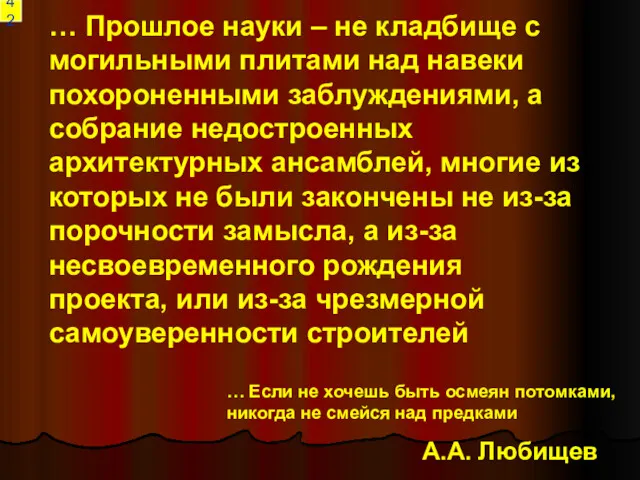 42

… Прошлое науки – не кладбище с могильными плитами над навеки похороненными заблуждениями, а собрание недостроенных архитектурных ансамблей, многие из которых не были закончены не из-за порочности замысла, а из-за несвоевременного рождения проекта, или из-за чрезмерной самоуверенности строителей

… Если не хочешь быть осмеян потомками, никогда не смейся над предками

А.А. Любищев